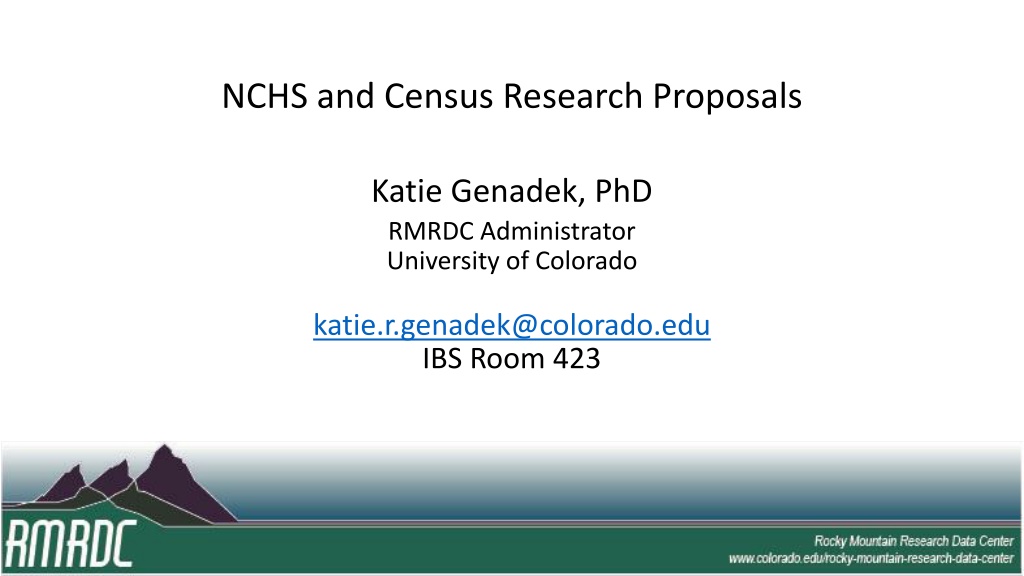 NCHS and Census Research Proposals

Katie Genadek, PhD

RMRDC Administrator
University of Colorado

katie.r.genadek@colorado.edu
IBS Room 423

RMRDC

Rocky Mountain Research Data Center
www.colorado.edu/rocky-mountain-research-data-center